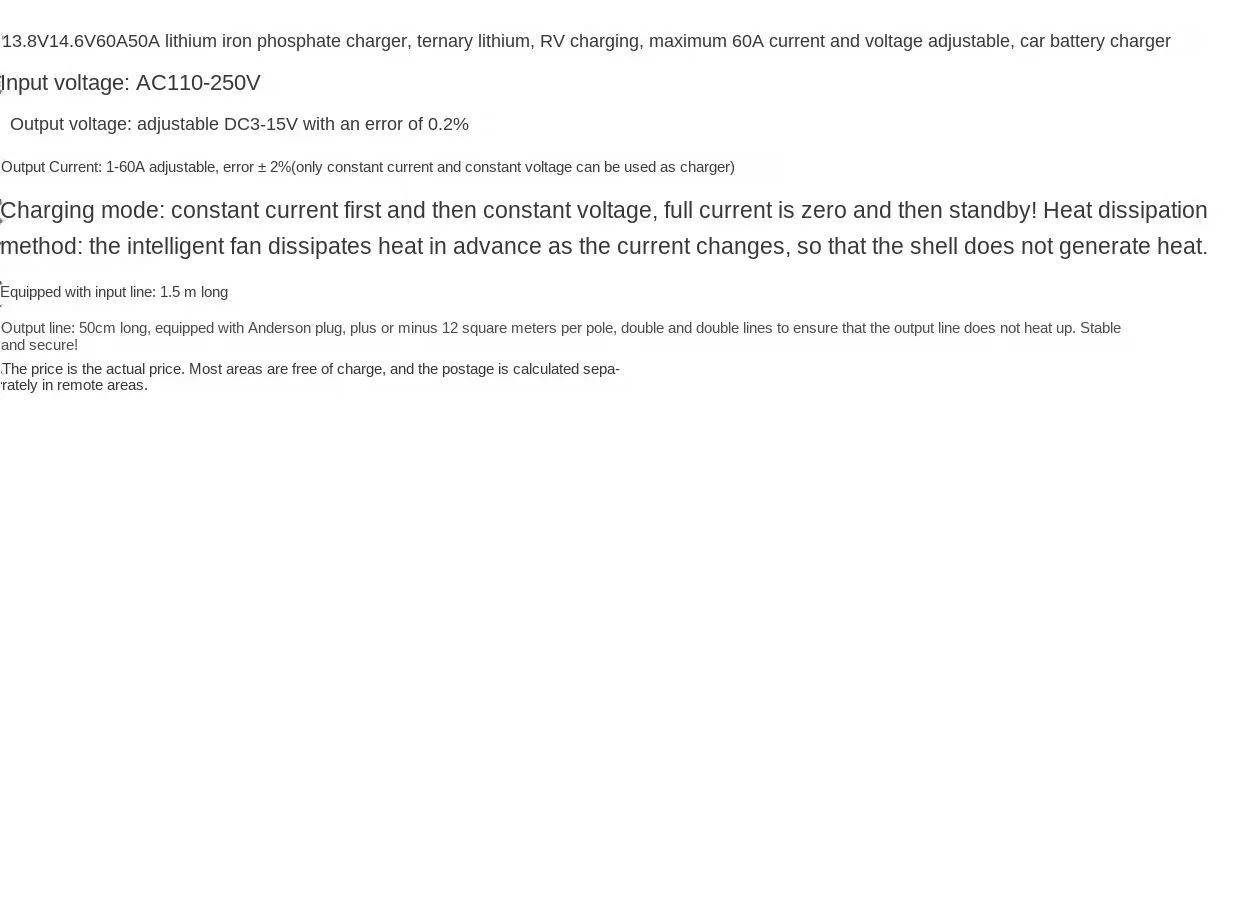 13.8V14.6V60A50A lithium iron phosphate charger, ternary lithium, RV charging, maximum 60A current and voltage adjustable, car battery charger

Input voltage: AC110-250V

Output voltage: adjustable DC3-15V with an error of 0.2%

Output Current: 1-60A adjustable, error ± 2%(only constant current and constant voltage can be used as charger)

Charging mode: constant current first and then constant voltage, full current is zero and then standby! Heat dissipation method: the intelligent fan dissipates heat in advance as the current changes, so that the shell does not generate heat.

Equipped with input line: 1.5 m long

Output line: 50cm long, equipped with Anderson plug, plus or minus 12 square meters per pole, double and double lines to ensure that the output line does not heat up. Stable and secure!

The price is the actual price. Most areas are free of charge, and the postage is calculated separately in remote areas.